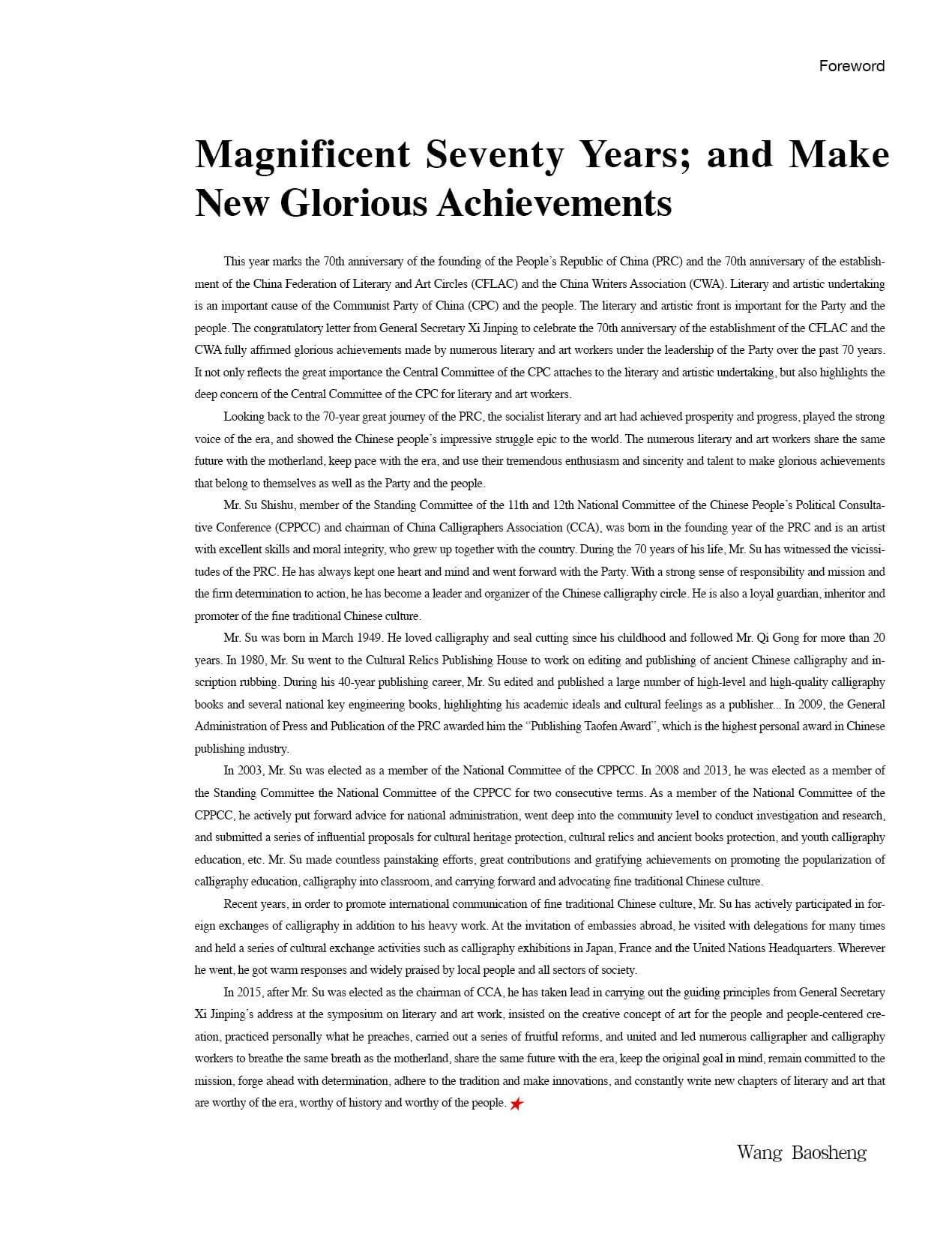 Foreword

Magnificent Seventy Years; and Make New Glorious Achievements

This year marks the 70th anniversary of the founding of the People's Republic of China (PRC) and the 70th anniversary of the establishment of the China Federation of Literary and Art Circles (CFLAC) and the China Writers Association (CWA). Literary and artistic undertaking is an important cause of the Communist Party of China (CPC) and the people. The literary and artistic front is important for the Party and the people. The congratulatory letter from General Secretary Xi Jinping to celebrate the 70th anniversary of the establishment of the CFLAC and the CWA fully affirmed glorious achievements made by numerous literary and art workers under the leadership of the Party over the past 70 years. It not only reflects the great importance the Central Committee of the CPC attaches to the literary and artistic undertaking, but also highlights the deep concern of the Central Committee of the CPC for literary and art workers.

Looking back to the 70-year great journey of the PRC, the socialist literary and art had achieved prosperity and progress, played the strong voice of the era, and showed the Chinese people's impressive struggle epic to the world. The numerous literary and art workers share the same future with the motherland, keep pace with the era, and use their tremendous enthusiasm and sincerity and talent to make glorious achievements that belong to themselves as well as the Party and the people.

Mr. Su Shishu, member of the Standing Committee of the 11th and 12th National Committee of the Chinese People's Political Consultative Conference (CPPCC) and chairman of China Calligraphers Association (CCA), was born in the founding year of the PRC and is an artist with excellent skills and moral integrity, who grew up together with the country. During the 70 years of his life, Mr. Su has witnessed the vicissitudes of the PRC. He has always kept one heart and mind and went forward with the Party. With a strong sense of responsibility and mission and the firm determination to action, he has become a leader and organizer of the Chinese calligraphy circle. He is also a loyal guardian, inheritor and promoter of the fine traditional Chinese culture.

Mr. Su was born in March 1949. He loved calligraphy and seal cutting since his childhood and followed Mr. Qi Gong for more than 20 years. In 1980, Mr. Su went to the Cultural Relics Publishing House to work on editing and publishing of ancient Chinese calligraphy and inscription rubbing. During his 40-year publishing career, Mr. Su edited and published a large number of high-level and high-quality calligraphy books and several national key engineering books, highlighting his academic ideals and cultural feelings as a publisher... In 2009, the General Administration of Press and Publication of the PRC awarded him the "Publishing Taofen Award", which is the highest personal award in Chinese publishing industry.

In 2003, Mr. Su was elected as a member of the National Committee of the CPPCC. In 2008 and 2013, he was elected as a member of the Standing Committee the National Committee of the CPPCC for two consecutive terms. As a member of the National Committee of the CPPCC, he actively put forward advice for national administration, went deep into the community level to conduct investigation and research, and submitted a series of influential proposals for cultural heritage protection, cultural relics and ancient books protection, and youth calligraphy education, etc. Mr. Su made countless painstaking efforts, great contributions and gratifying achievements on promoting the popularization of calligraphy education, calligraphy into classroom, and carrying forward and advocating fine traditional Chinese culture.

Recent years, in order to promote international communication of fine traditional Chinese culture, Mr. Su has actively participated in foreign exchanges of calligraphy in addition to his heavy work. At the invitation of embassies abroad, he visited with delegations for many times and held a series of cultural exchange activities such as calligraphy exhibitions in Japan, France and the United Nations Headquarters. Wherever he went, he got warm responses and widely praised by local people and all sectors of society.

In 2015, after Mr. Su was elected as the chairman of CCA, he has taken lead in carrying out the guiding principles from General Secretary Xi Jinping's address at the symposium on literary and art work, insisted on the creative concept of art for the people and people-centered creation, practiced personally what he preaches, carried out a series of fruitful reforms, and united and led numerous calligrapher and calligraphy workers to breathe the same breath as the motherland, share the same future with the era, keep the original goal in mind, remain committed to the mission, forge ahead with determination, adhere to the tradition and make innovations, and constantly write new chapters of literary and art that are worthy of the era, worthy of history and worthy of the people.

Wang Baosheng